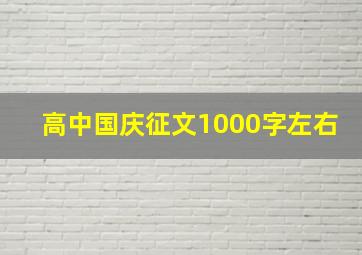 高中国庆征文1000字左右